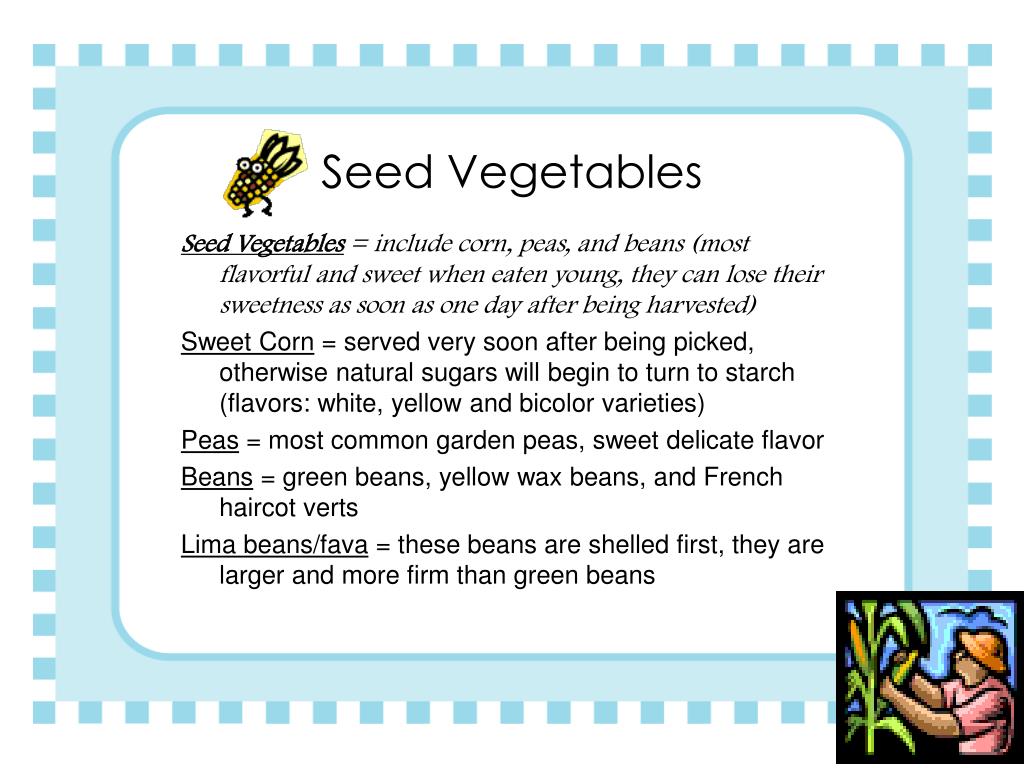 Seed Vegetables

Seed Vegetables = include corn, peas, and beans (most flavorful and sweet when eaten young, they can lose their sweetness as soon as one day after being harvested)

Sweet Corn = served very soon after being picked, otherwise natural sugars will begin to turn to starch (flavors: white, yellow and bicolor varieties)

Peas = most common garden peas, sweet delicate flavor

Beans = green beans, yellow wax beans, and French haircot verts

Lima beans/fava = these beans are shelled first, they are larger and more firm than green beans